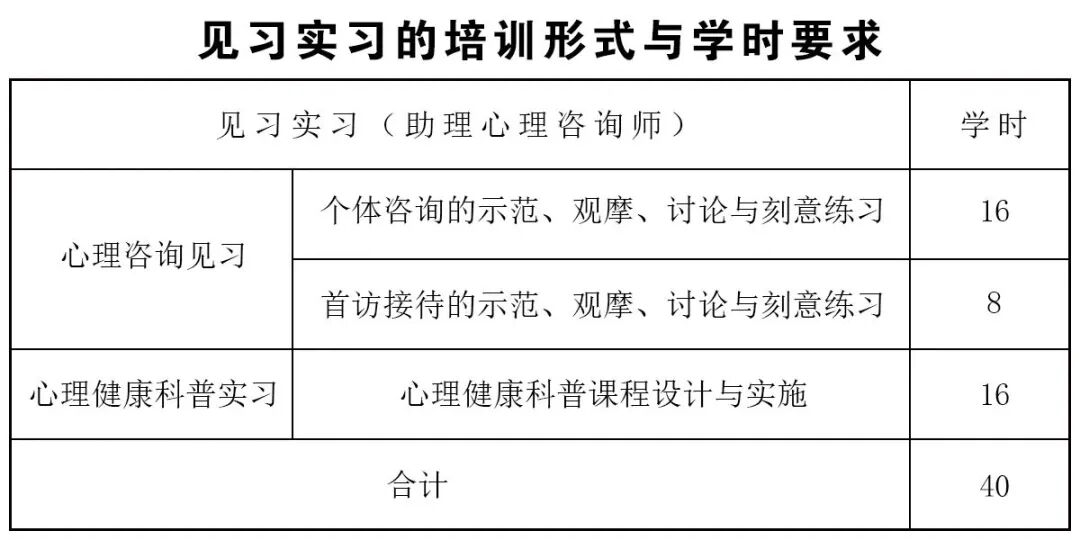 见习实习的培训形式与学时要求

| 见习实习（助理心理咨询师） | | 学时 |
|---|---|---|
| 心理咨询见习 | 个体咨询的示范、观摩、讨论与刻意练习 | 16 |
| | 首访接待的示范、观摩、讨论与刻意练习 | 8 |
| 心理健康科普实习 | 心理健康科普课程设计与实施 | 16 |
| 合计 | | 40 |